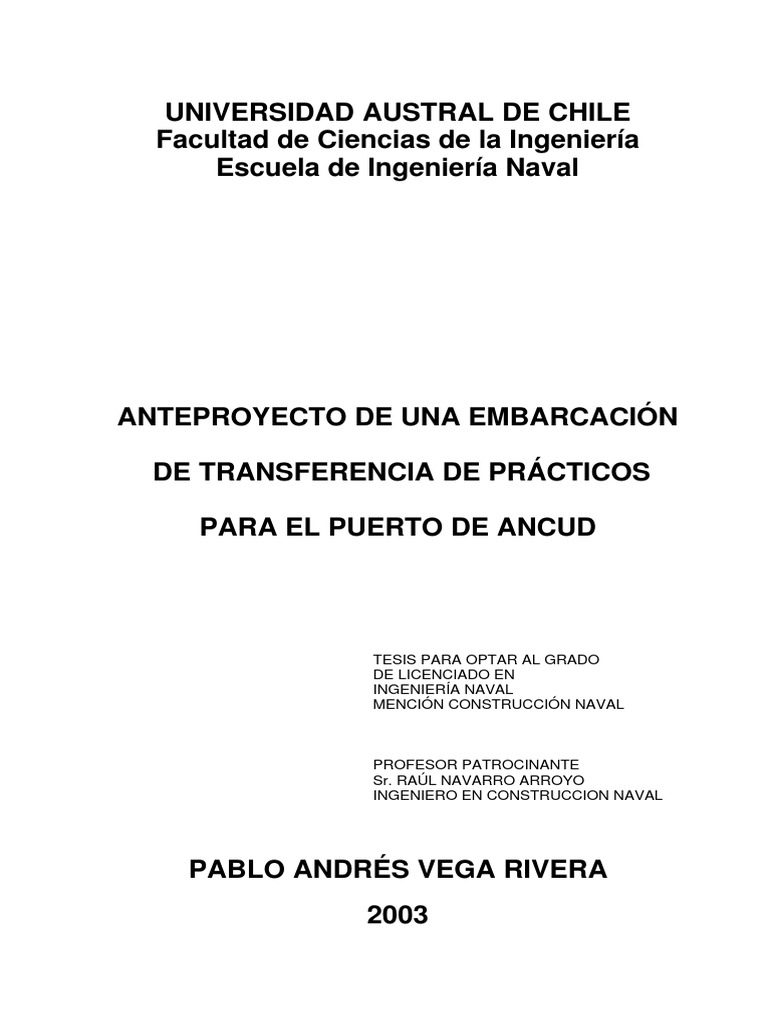 UNIVERSIDAD AUSTRAL DE CHILE
Facultad de Ciencias de la Ingeniería
Escuela de Ingeniería Naval

ANTEPROYECTO DE UNA EMBARCACIÓN

DE TRANSFERENCIA DE PRÁCTICOS

PARA EL PUERTO DE ANCUD

TESIS PARA OPTAR AL GRADO
DE LICENCIADO EN
INGENIERÍA NAVAL
MENCIÓN CONSTRUCCIÓN NAVAL

PROFESOR PATROCINANTE
Sr. RAÚL NAVARRO ARROYO
INGENIERO EN CONSTRUCCION NAVAL

PABLO ANDRÉS VEGA RIVERA
2003